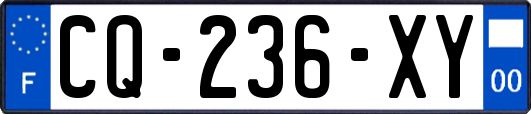 F
CQ-236-XY
00